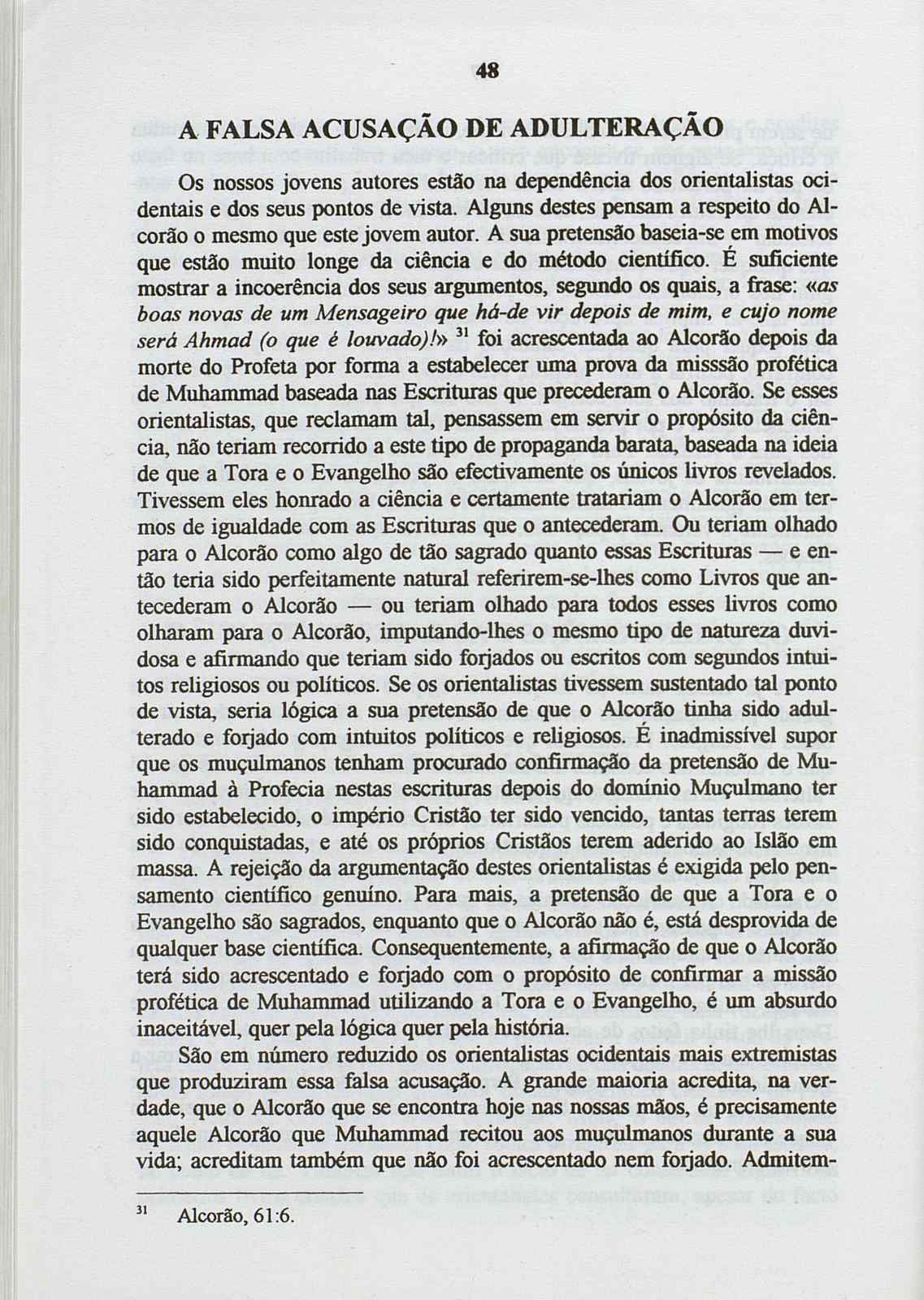 48

A FALSA ACUSAÇÃO DE ADULTERAÇÃO

Os nossos jovens autores estão na dependência dos orientalistas ocidentais e dos seus pontos de vista. Alguns destes pensam a respeito do Alcorão o mesmo que este jovem autor. A sua pretensão baseia-se em motivos que estão muito longe da ciência e do método científico. É suficiente mostrar a incoerência dos seus argumentos, segundo os quais, a frase: «as boas novas de um Mensageiro que há-de vir depois de mim, e cujo nome será Ahmad (o que é louvado)!» $^{31}$ foi acrescentada ao Alcorão depois da morte do Profeta por forma a estabelecer uma prova da misssão profética de Muhammad baseada nas Escrituras que precederam o Alcorão. Se esses orientalistas, que reclamam tal, pensassem em servir o propósito da ciência, não teriam recorrido a este tipo de propaganda barata, baseada na ideia de que a Tora e o Evangelho são efectivamente os únicos livros revelados. Tivessem eles honrado a ciência e certamente tratariam o Alcorão em termos de igualdade com as Escrituras que o antecederam. Ou teriam olhado para o Alcorão como algo de tão sagrado quanto essas Escrituras — e então teria sido perfeitamente natural referirem-se-lhes como Livros que antecederam o Alcorão — ou teriam olhado para todos esses livros como olharam para o Alcorão, imputando-lhes o mesmo tipo de natureza duvidosa e afirmando que teriam sido forjados ou escritos com segundos intuitos religiosos ou políticos. Se os orientalistas tivessem sustentado tal ponto de vista, seria lógica a sua pretensão de que o Alcorão tinha sido adulterado e forjado com intuitos políticos e religiosos. É inadmissível supor que os muçulmanos tenham procurado confirmação da pretensão de Muhammad à Profecia nestas escrituras depois do domínio Muçulmano ter sido estabelecido, o império Cristão ter sido vencido, tantas terras terem sido conquistadas, e até os próprios Cristãos terem aderido ao Islão em massa. A rejeição da argumentação destes orientalistas é exigida pelo pensamento científico genuíno. Para mais, a pretensão de que a Tora e o Evangelho são sagrados, enquanto que o Alcorão não é, está desprovida de qualquer base científica. Consequentemente, a afirmação de que o Alcorão terá sido acrescentado e forjado com o propósito de confirmar a missão profética de Muhammad utilizando a Tora e o Evangelho, é um absurdo inaceitável, quer pela lógica quer pela história.

São em número reduzido os orientalistas ocidentais mais extremistas que produziram essa falsa acusação. A grande maioria acredita, na verdade, que o Alcorão que se encontra hoje nas nossas mãos, é precisamente aquele Alcorão que Muhammad recitou aos muçulmanos durante a sua vida; acreditam também que não foi acrescentado nem forjado. Admitem-

$^{31}$ Alcorão, 61:6.